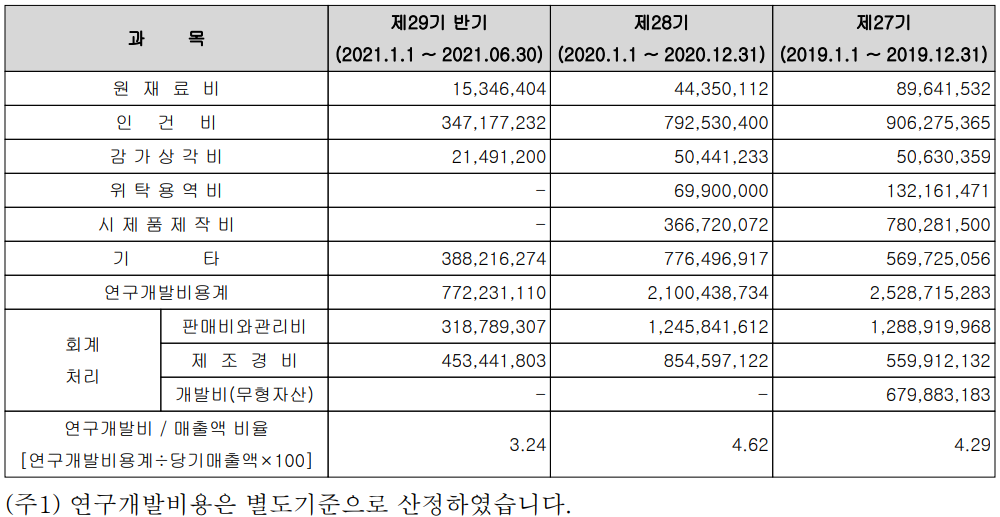 | 과 목 | | 제29기 반기 (2021.1.1 ~ 2021.06.30) | 제28기 (2020.1.1 ~ 2020.12.31) | 제27기 (2019.1.1 ~ 2019.12.31) |
|---|---|---|---|---|
| 원 재 료 비 | | 15,346,404 | 44,350,112 | 89,641,532 |
| 인 건 비 | | 347,177,232 | 792,530,400 | 906,275,365 |
| 감 가 상 각 비 | | 21,491,200 | 50,441,233 | 50,630,359 |
| 위 탁 용 역 비 | | - | 69,900,000 | 132,161,471 |
| 시 제 품 제 작 비 | | - | 366,720,072 | 780,281,500 |
| 기 타 | | 388,216,274 | 776,496,917 | 569,725,056 |
| 연구개발비용계 | | 772,231,110 | 2,100,438,734 | 2,528,715,283 |
| 회계 처리 | 판매비와관리비 | 318,789,307 | 1,245,841,612 | 1,288,919,968 |
| | 제 조 경 비 | 453,441,803 | 854,597,122 | 559,912,132 |
| | 개발비(무형자산) | - | - | 679,883,183 |
| 연구개발비 / 매출액 비율 [연구개발비용계÷당기매출액×100] | | 3.24 | 4.62 | 4.29 |

(주1) 연구개발비용은 별도기준으로 산정하였습니다.